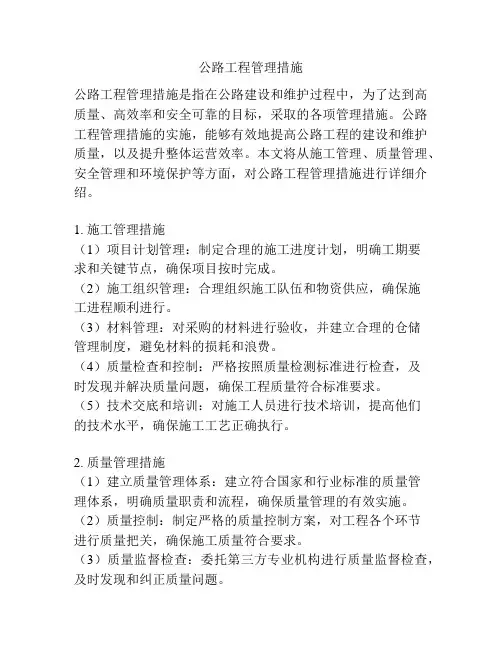 公路工程管理措施

公路工程管理措施是指在公路建设和维护过程中，为了达到高质量、高效率和安全可靠的目标，采取的各项管理措施。公路工程管理措施的实施，能够有效地提高公路工程的建设和维护质量，以及提升整体运营效率。本文将从施工管理、质量管理、安全管理和环境保护等方面，对公路工程管理措施进行详细介绍。

1. 施工管理措施
（1）项目计划管理：制定合理的施工进度计划，明确工期要求和关键节点，确保项目按时完成。
（2）施工组织管理：合理组织施工队伍和物资供应，确保施工进程顺利进行。
（3）材料管理：对采购的材料进行验收，并建立合理的仓储管理制度，避免材料的损耗和浪费。
（4）质量检查和控制：严格按照质量检测标准进行检查，及时发现并解决质量问题，确保工程质量符合标准要求。
（5）技术交底和培训：对施工人员进行技术培训，提高他们的技术水平，确保施工工艺正确执行。

2. 质量管理措施
（1）建立质量管理体系：建立符合国家和行业标准的质量管理体系，明确质量职责和流程，确保质量管理的有效实施。
（2）质量控制：制定严格的质量控制方案，对工程各个环节进行质量把关，确保施工质量符合要求。
（3）质量监督检查：委托第三方专业机构进行质量监督检查，及时发现和纠正质量问题。